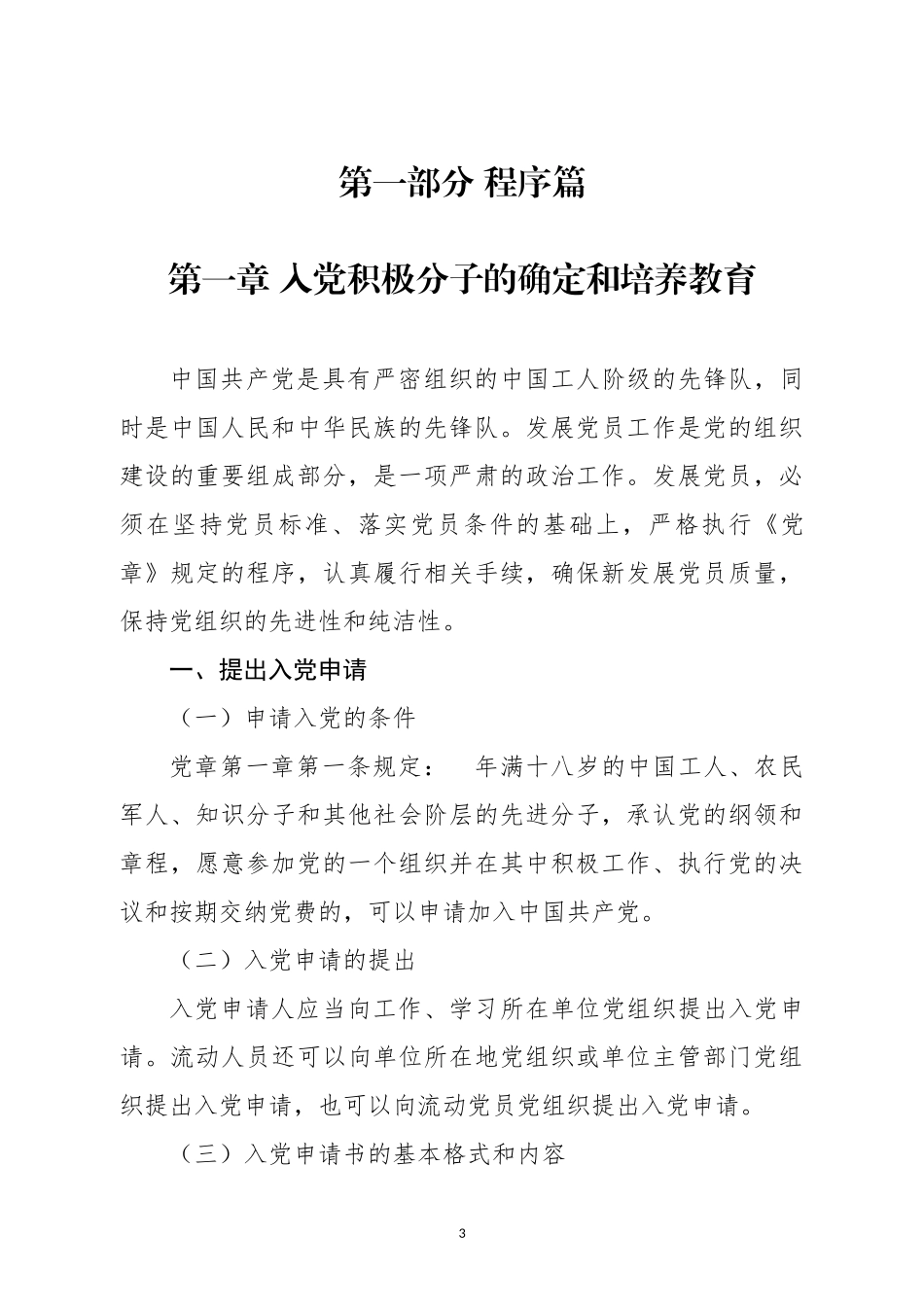 第一部分 程序篇

第一章 入党积极分子的确定和培养教育

中国共产党是具有严密组织的中国工人阶级的先锋队，同时是中国人民和中华民族的先锋队。发展党员工作是党的组织建设的重要组成部分，是一项严肃的政治工作。发展党员，必须在坚持党员标准、落实党员条件的基础上，严格执行《党章》规定的程序，认真履行相关手续，确保新发展党员质量，保持党组织的先进性和纯洁性。

一、提出入党申请

（一）申请入党的条件

党章第一章第一条规定： 年满十八岁的中国工人、农民军人、知识分子和其他社会阶层的先进分子，承认党的纲领和章程，愿意参加党的一个组织并在其中积极工作、执行党的决议和按期交纳党费的，可以申请加入中国共产党。

（二）入党申请的提出

入党申请人应当向工作、学习所在单位党组织提出入党申请。流动人员还可以向单位所在地党组织或单位主管部门党组织提出入党申请，也可以向流动党员党组织提出入党申请。

（三）入党申请书的基本格式和内容

3